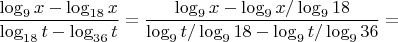 $\frac{\log_9 x - \log_{18} x}{\log_{18} t - \log_{36} t} = \frac{\log_9 x - \log_9 x / \log_9 18}{\log_9 t / \log_9 18 - \log_9 t / \log_9 36} =$